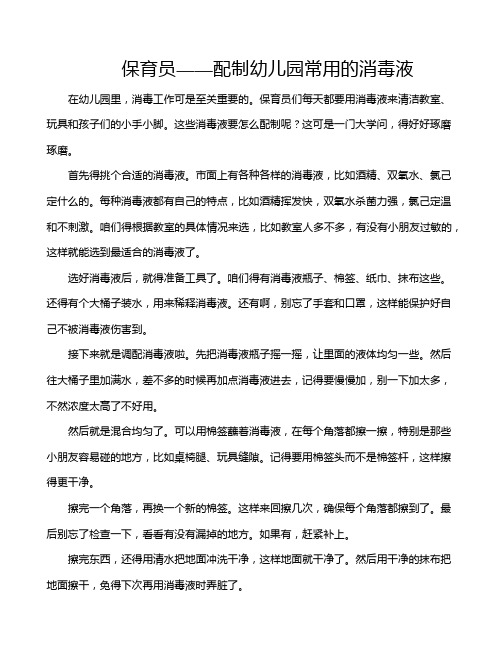 保育员——配制幼儿园常用的消毒液

在幼儿园里，消毒工作可是至关重要的。保育员们每天都要用消毒液来清洁教室、玩具和孩子们的小手小脚。这些消毒液要怎么配制呢？这可是一门大学问，得好好琢磨琢磨。

首先得挑个合适的消毒液。市面上有各种各样的消毒液，比如酒精、双氧水、氯己定什么的。每种消毒液都有自己的特点，比如酒精挥发快，双氧水杀菌力强，氯己定温和不刺激。咱们得根据教室的具体情况来选，比如教室人多不多，有没有小朋友过敏的，这样就能选到最适合的消毒液了。

选好消毒液后，就得准备工具了。咱们得有消毒液瓶子、棉签、纸巾、抹布这些。还得有个大桶子装水，用来稀释消毒液。还有啊，别忘了手套和口罩，这样能保护好自己不被消毒液伤害到。

接下来就是调配消毒液啦。先把消毒液瓶子摇一摇，让里面的液体均匀一些。然后往大桶子里加满水，差不多的时候再加点消毒液进去，记得要慢慢加，别一下加太多，不然浓度太高了不好用。

然后就是混合均匀了。可以用棉签蘸着消毒液，在每个角落都擦一擦，特别是那些小朋友容易碰的地方，比如桌椅腿、玩具缝隙。记得要用棉签头而不是棉签杆，这样擦得更干净。

擦完一个角落，再换一个新的棉签。这样来回擦几次，确保每个角落都擦到了。最后别忘了检查一下，看看有没有漏掉的地方。如果有，赶紧补上。

擦完东西，还得用清水把地面冲洗干净，这样地面就干净了。然后用干净的抹布把地面擦干，免得下次再用消毒液时弄脏了。